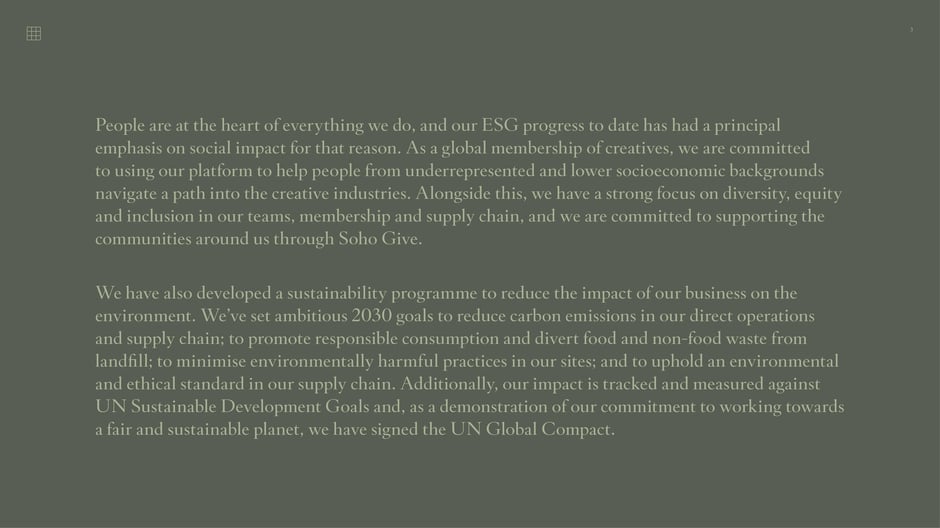 People are at the heart of everything we do, and our ESG progress to date has had a principal emphasis on social impact for that reason. As a global membership of creatives, we are committed to using our platform to help people from underrepresented and lower socioeconomic backgrounds navigate a path into the creative industries. Alongside this, we have a strong focus on diversity, equity and inclusion in our teams, membership and supply chain, and we are committed to supporting the communities around us through Soho Give.

We have also developed a sustainability programme to reduce the impact of our business on the environment. We've set ambitious 2030 goals to reduce carbon emissions in our direct operations and supply chain; to promote responsible consumption and divert food and non-food waste from landfill; to minimise environmentally harmful practices in our sites; and to uphold an environmental and ethical standard in our supply chain. Additionally, our impact is tracked and measured against UN Sustainable Development Goals and, as a demonstration of our commitment to working towards a fair and sustainable planet, we have signed the UN Global Compact.